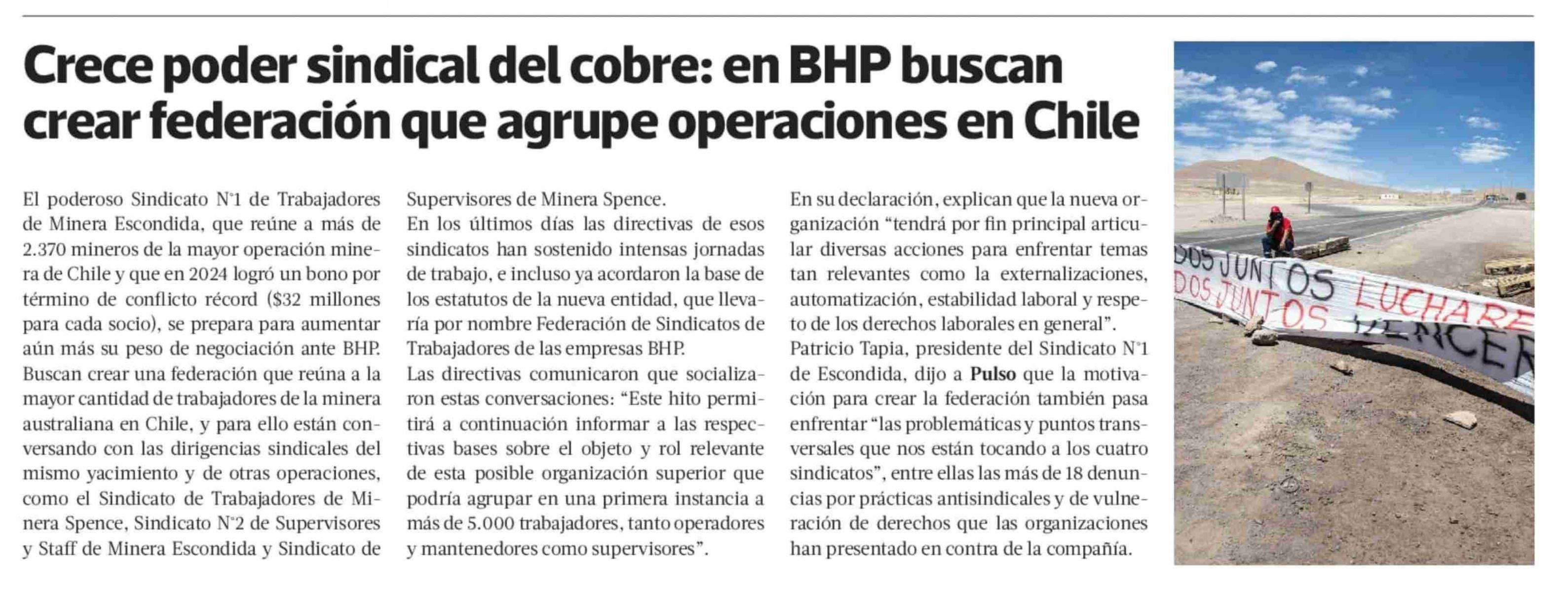 Crece poder sindical del cobre: en BHP buscan crear federación que agrupe operaciones en Chile

El poderoso Sindicato N°1 de Trabajadores de Minera Escondida, que reúne a más de 2.370 mineros de la mayor operación minera de Chile y que en 2024 logró un bono por término de conflicto récord ($32 millones para cada socio), se prepara para aumentar aún más su peso de negociación ante BHP. Buscan crear una federación que reúna a la mayor cantidad de trabajadores de la minera australiana en Chile, y para ello están conversando con las dirigencias sindicales del mismo yacimiento y de otras operaciones, como el Sindicato de Trabajadores de Minera Spence, Sindicato N°2 de Supervisores y Staff de Minera Escondida y Sindicato de Supervisores de Minera Spence.

En los últimos días las directivas de esos sindicatos han sostenido intensas jornadas de trabajo, e incluso ya acordaron la base de los estatutos de la nueva entidad, que llevaría por nombre Federación de Sindicatos de Trabajadores de las empresas BHP.

Las directivas comunicaron que socializaron estas conversaciones: “Este hito permitirá a continuación informar a las respectivas bases sobre el objeto y rol relevante de esta posible organización superior que podría agrupar en una primera instancia a más de 5.000 trabajadores, tanto operadores y mantenedores como supervisores”.

En su declaración, explican que la nueva organización “tendrá por fin principal articular diversas acciones para enfrentar temas tan relevantes como la externalizaciones, automatización, estabilidad laboral y respeto de los derechos laborales en general”.

Patricio Tapia, presidente del Sindicato N°1 de Escondida, dijo a Pulso que la motivación para crear la federación también pasa enfrentar “las problemáticas y puntos transversales que nos están tocando a los cuatro sindicatos”, entre ellas las más de 18 denuncias por prácticas antisindicales y de vulneración de derechos que las organizaciones han presentado en contra de la compañía.

DOS JUNTOS LUCHARE
DOS JUNTOS VENCER